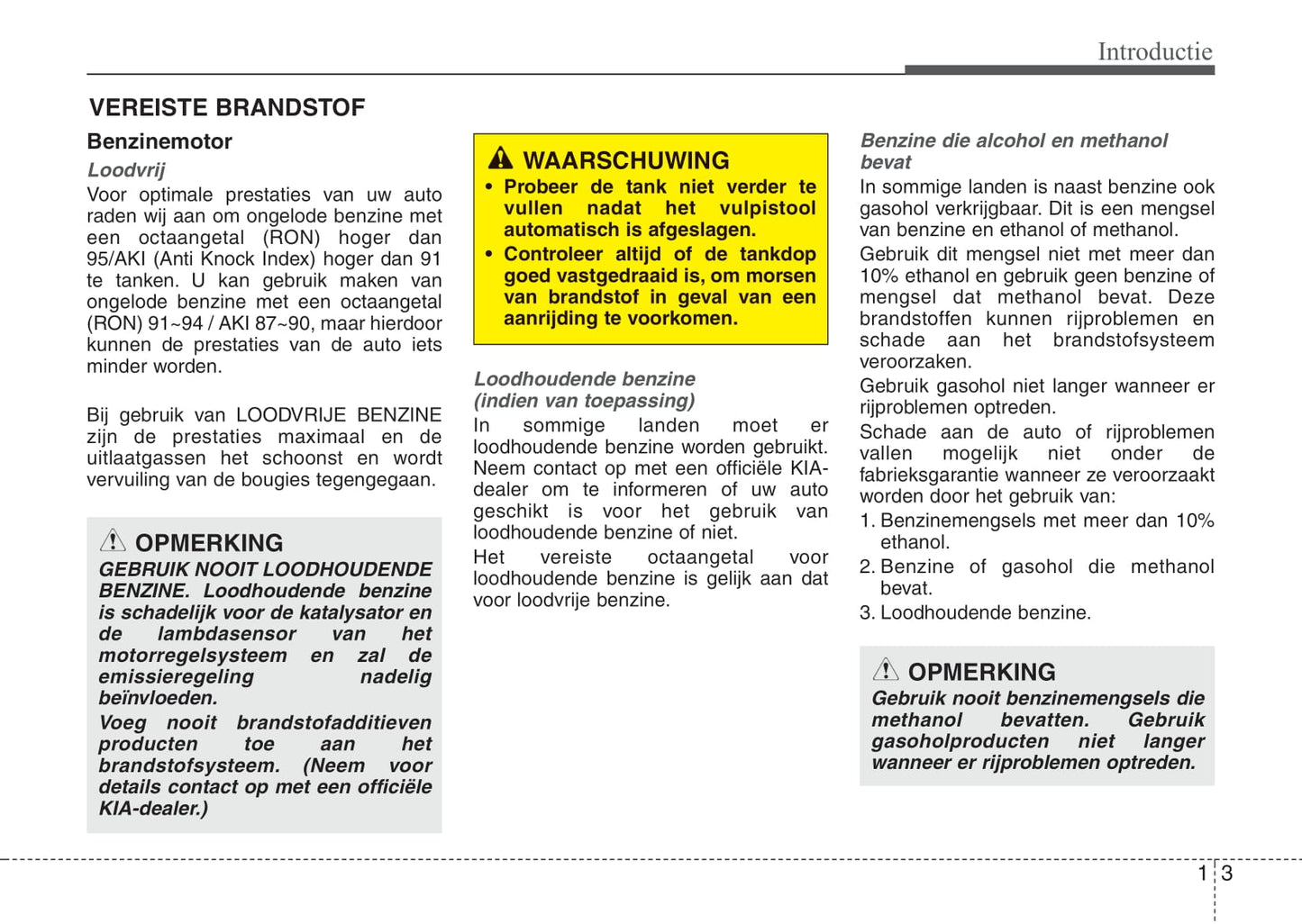 Introductie

VEREISTE BRANDSTOF

Benzinemotor

Loodvrij

Voor optimale prestaties van uw auto raden wij aan om ongelode benzine met een octaangetal (RON) hoger dan 95/AKI (Anti Knock Index) hoger dan 91 te tanken. U kan gebruik maken van ongelode benzine met een octaangetal (RON) 91~94 / AKI 87~90, maar hierdoor kunnen de prestaties van de auto iets minder worden.

Bij gebruik van LOODVRIJE BENZINE zijn de prestaties maximaal en de uitlaatgassen het schoonst en wordt vervuiling van de bougies tegengegaan.

OPMERKING

GEBRUIK NOOIT LOODHOUDENDE BENZINE. Loodhoudende benzine is schadelijk voor de katalysator en de lambdasensor van het motorregelsysteem en zal de emissieregeling nadelig beïnvloeden.

Voeg nooit brandstofadditieven producten toe aan het brandstofsysteem. (Neem voor details contact op met een officiële KIA-dealer.)

WAARSCHUWING

• Probeer de tank niet verder te vullen nadat het vulpistool automatisch is afgeslagen.

• Controleer altijd of de tankdop goed vastgedraaid is, om morsen van brandstof in geval van een aanrijding te voorkomen.

Loodhoudende benzine (indien van toepassing)

In sommige landen moet er loodhoudende benzine worden gebruikt. Neem contact op met een officiële KIA-dealer om te informeren of uw auto geschikt is voor het gebruik van loodhoudende benzine of niet.

Het vereiste octaangetal voor loodhoudende benzine is gelijk aan dat voor loodvrije benzine.

Benzine die alcohol en methanol bevat

In sommige landen is naast benzine ook gasohol verkrijgbaar. Dit is een mengsel van benzine en ethanol of methanol.

Gebruik dit mengsel niet met meer dan 10% ethanol en gebruik geen benzine of mengsel dat methanol bevat. Deze brandstoffen kunnen rijproblemen en schade aan het brandstofsysteem veroorzaken.

Gebruik gasohol niet langer wanneer er rijproblemen optreden.

Schade aan de auto of rijproblemen vallen mogelijk niet onder de fabrieksgarantie wanneer ze veroorzaakt worden door het gebruik van:

1. Benzinemengsels met meer dan 10% ethanol.

2. Benzine of gasohol die methanol bevat.

3. Loodhoudende benzine.

OPMERKING

Gebruik nooit benzinemengsels die methanol bevatten. Gebruik gasoholproducten niet langer wanneer er rijproblemen optreden.

1 3